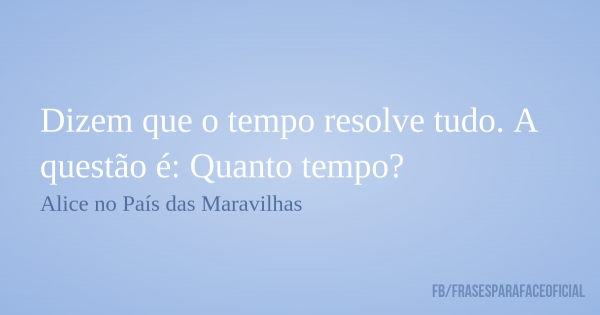 Dizem que o tempo resolve tudo. A questão é: Quanto tempo?

Alice no País das Maravilhas

FB/FRASESPARAFACEOFICIAL